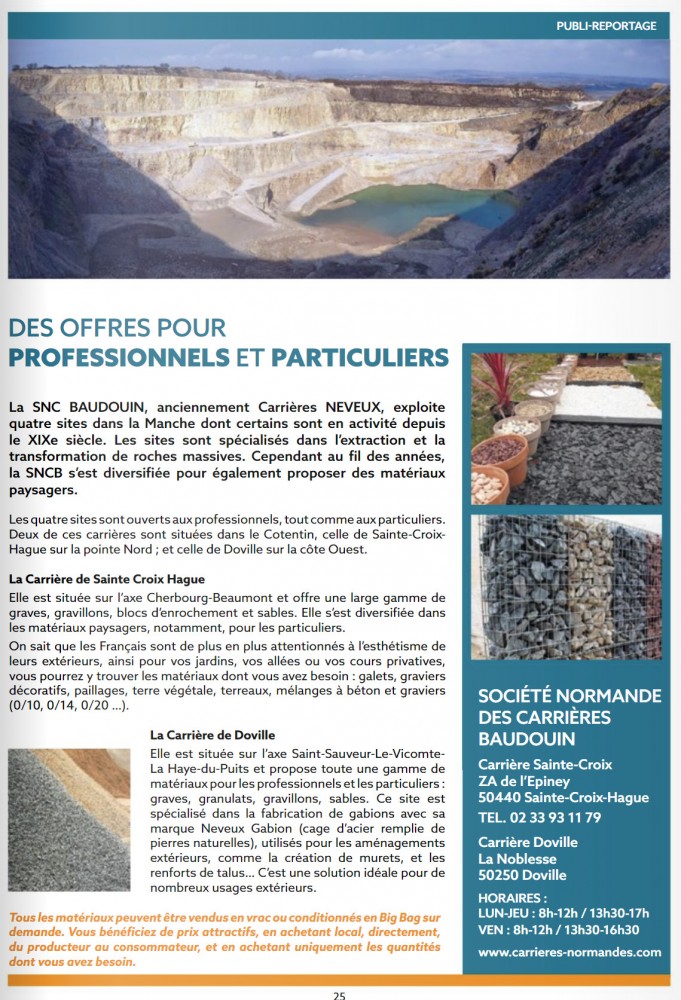 PUBLI-REPORTAGE

DES OFFRES POUR
PROFESSIONNELS ET PARTICULIERS

La SNC BAUDOUIN, anciennement Carrières NEVEUX, exploite quatre sites dans la Manche dont certains sont en activité depuis le XIXe siècle. Les sites sont spécialisés dans l'extraction et la transformation de roches massives. Cependant au fil des années, la SNCB s'est diversifiée pour également proposer des matériaux paysagers.

Les quatre sites sont ouverts aux professionnels, tout comme aux particuliers. Deux de ces carrières sont situées dans le Cotentin, celle de Sainte-Croix-Hague sur la pointe Nord ; et celle de Doville sur la côte Ouest.

La Carrière de Sainte Croix Hague
Elle est située sur l'axe Cherbourg-Beaumont et offre une large gamme de graves, gravillons, blocs d'enrochement et sables. Elle s'est diversifiée dans les matériaux paysagers, notamment, pour les particuliers.
On sait que les Français sont de plus en plus attentionnés à l'esthétisme de leurs extérieurs, ainsi pour vos jardins, vos allées ou vos cours privatives, vous pourrez y trouver les matériaux dont vous avez besoin : galets, graviers décoratifs, paillages, terre végétale, terreaux, mélanges à béton et graviers (0/10, 0/14, 0/20 ...).

La Carrière de Doville
Elle est située sur l'axe Saint-Sauveur-Le-Vicomte-La Haye-du-Puits et propose toute une gamme de matériaux pour les professionnels et les particuliers : graves, granulats, gravillons, sables. Ce site est spécialisé dans la fabrication de gabions avec sa marque Neveux Gabion (cage d'acier remplie de pierres naturelles), utilisés pour les aménagements extérieurs, comme la création de murets, et les renforts de talus... C'est une solution idéale pour de nombreux usages extérieurs.

Tous les matériaux peuvent être vendus en vrac ou conditionnés en Big Bag sur demande. Vous bénéficiez de prix attractifs, en achetant local, directement, du producteur au consommateur, et en achetant uniquement les quantités dont vous avez besoin.

SOCIÉTÉ NORMANDE DES CARRIÈRES BAUDOUIN

Carrière Sainte-Croix
ZA de l'Epiney
50440 Sainte-Croix-Hague
TEL. 02 33 93 11 79

Carrière Doville
La Noblesse
50250 Doville

HORAIRES :
LUN-JEU : 8h-12h / 13h30-17h
VEN : 8h-12h / 13h30-16h30

www.carrieres-normandes.com

25